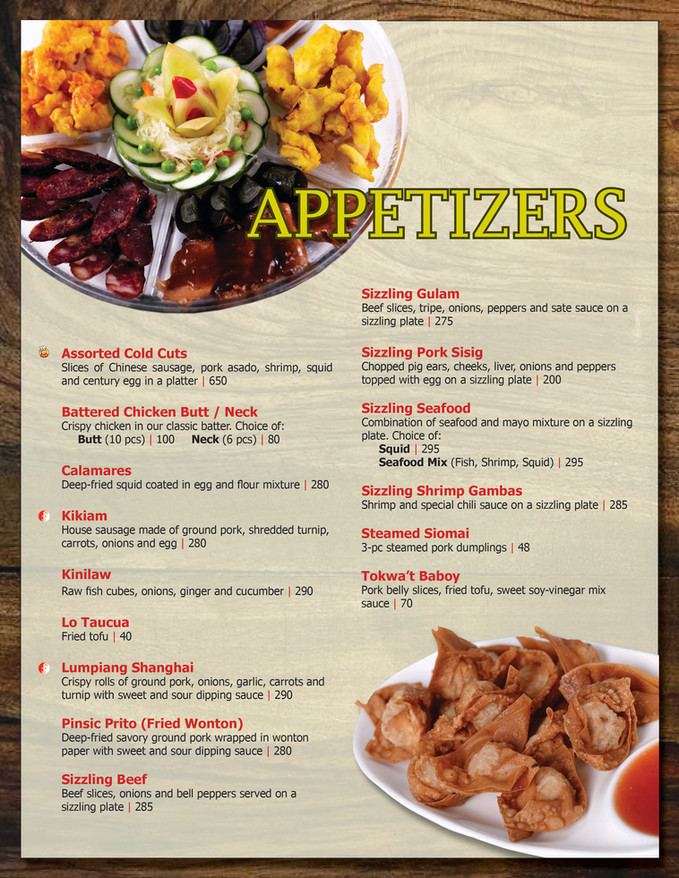 APPETIZERS

Assorted Cold Cuts
Slices of Chinese sausage, pork asado, shrimp, squid and century egg in a platter | 650

Battered Chicken Butt / Neck
Crispy chicken in our classic batter. Choice of:
Butt (10 pcs) | 100 Neck (6 pcs) | 80

Calamares
Deep-fried squid coated in egg and flour mixture | 280

Kikiam
House sausage made of ground pork, shredded turnip, carrots, onions and egg | 280

Kinilaw
Raw fish cubes, onions, ginger and cucumber | 290

Lo Taucua
Fried tofu | 40

Lumpiang Shanghai
Crispy rolls of ground pork, onions, garlic, carrots and turnip with sweet and sour dipping sauce | 290

Pinsic Prito (Fried Wonton)
Deep-fried savory ground pork wrapped in wonton paper with sweet and sour dipping sauce | 280

Sizzling Beef
Beef slices, onions and bell peppers served on a sizzling plate | 285

Sizzling Gulam
Beef slices, tripe, onions, peppers and sate sauce on a sizzling plate | 275

Sizzling Pork Sisig
Chopped pig ears, cheeks, liver, onions and peppers topped with egg on a sizzling plate | 200

Sizzling Seafood
Combination of seafood and mayo mixture on a sizzling plate. Choice of:
Squid | 295
Seafood Mix (Fish, Shrimp, Squid) | 295

Sizzling Shrimp Gambas
Shrimp and special chili sauce on a sizzling plate | 285

Steamed Siomai
3-pc steamed pork dumplings | 48

Tokwa't Baboy
Pork belly slices, fried tofu, sweet soy-vinegar mix sauce | 70